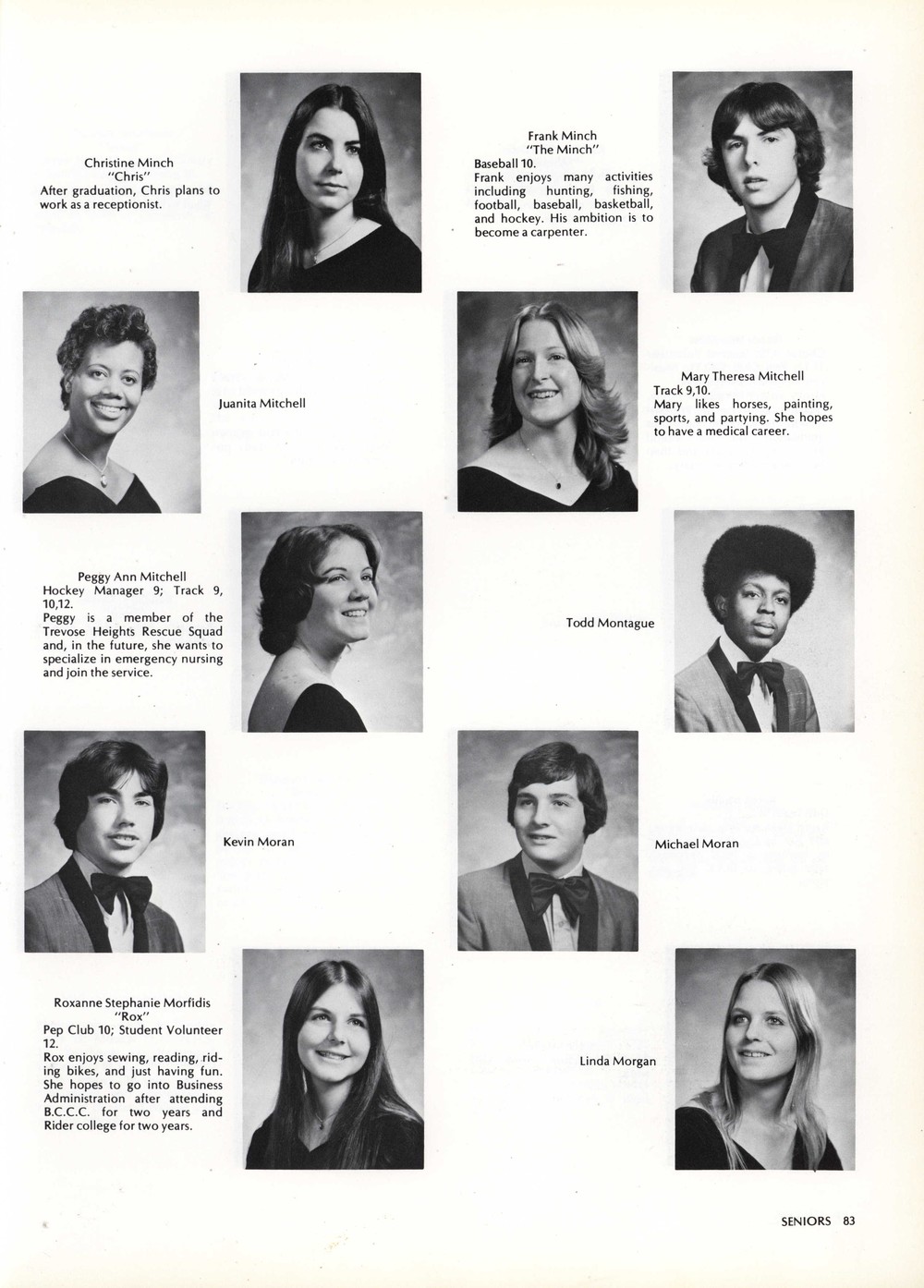 Christine Minch
"Chris"
After graduation, Chris plans to work as a receptionist.

Frank Minch
"The Minch"
Baseball 10.
Frank enjoys many activities including hunting, fishing, football, baseball, basketball, and hockey. His ambition is to become a carpenter.

Juanita Mitchell

Mary Theresa Mitchell
Track 9,10.
Mary likes horses, painting, sports, and partying. She hopes to have a medical career.

Peggy Ann Mitchell
Hockey Manager 9; Track 9, 10,12.
Peggy is a member of the Trevose Heights Rescue Squad and, in the future, she wants to specialize in emergency nursing and join the service.

Todd Montague

Kevin Moran

Michael Moran

Roxanne Stephanie Morfidis
"Rox"
Pep Club 10; Student Volunteer 12.
Rox enjoys sewing, reading, riding bikes, and just having fun. She hopes to go into Business Administration after attending B.C.C.C. for two years and Rider college for two years.

Linda Morgan

SENIORS 83